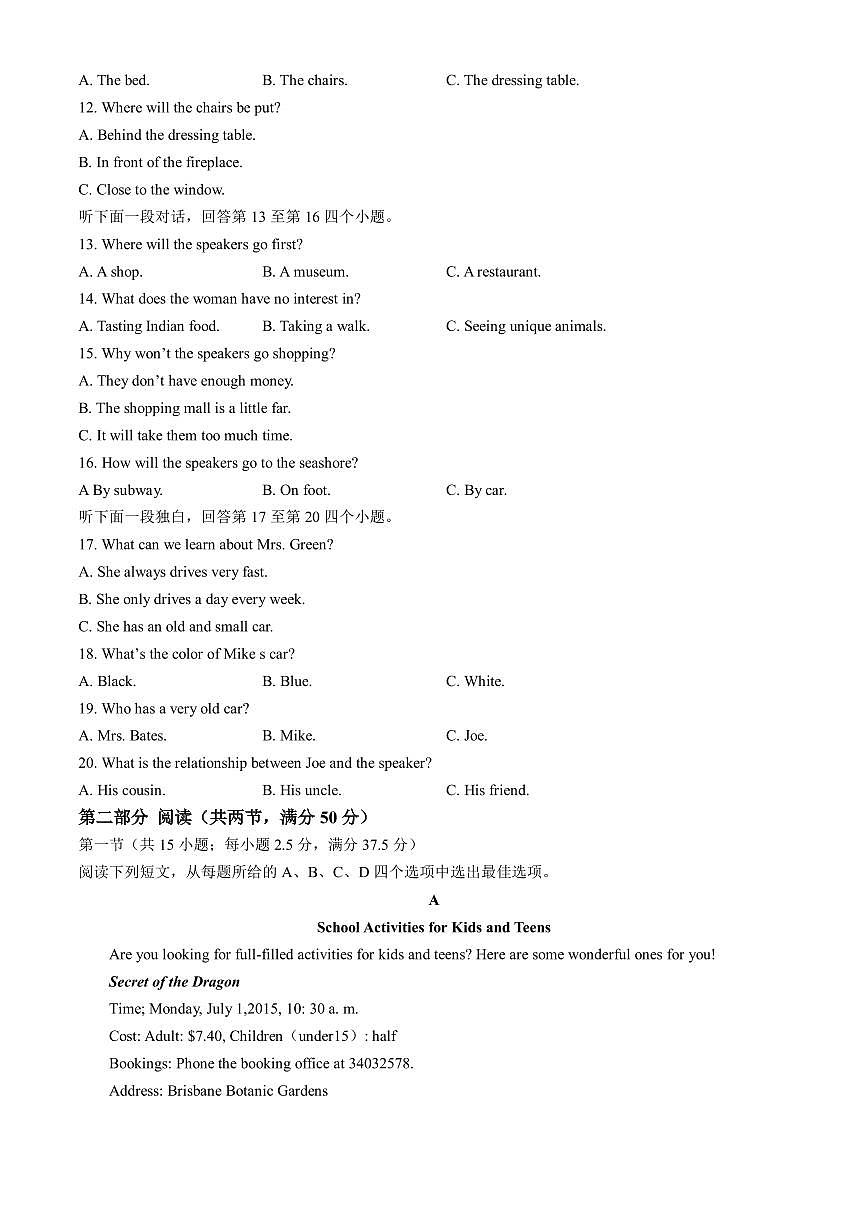 A. The bed. B. The chairs. C. The dressing table.

12. Where will the chairs be put?

A. Behind the dressing table.

B. In front of the fireplace.

C. Close to the window.

听下面一段对话，回答第 13 至第 16 四个小题。

13. Where will the speakers go first?

A. A shop. B. A museum. C. A restaurant.

14. What does the woman have no interest in?

A. Tasting Indian food. B. Taking a walk. C. Seeing unique animals.

15. Why won't the speakers go shopping?

A. They don't have enough money.

B. The shopping mall is a little far.

C. It will take them too much time.

16. How will the speakers go to the seashore?

A By subway. B. On foot. C. By car.

听下面一段独白，回答第 17 至第 20 四个小题。

17. What can we learn about Mrs. Green?

A. She always drives very fast.

B. She only drives a day every week.

C. She has an old and small car.

18. What's the color of Mike s car?

A. Black. B. Blue. C. White.

19. Who has a very old car?

A. Mrs. Bates. B. Mike. C. Joe.

20. What is the relationship between Joe and the speaker?

A. His cousin. B. His uncle. C. His friend.

第二部分 阅读（共两节，满分 50 分）

第一节（共 15 小题；每小题 2.5 分，满分 37.5 分）

阅读下列短文，从每题所给的 A、B、C、D 四个选项中选出最佳选项。

A

School Activities for Kids and Teens

Are you looking for full-filled activities for kids and teens? Here are some wonderful ones for you!

Secret of the Dragon

Time; Monday, July 1,2015, 10: 30 a. m.

Cost: Adult: $7.40, Children（under15）: half

Bookings: Phone the booking office at 34032578.

Address: Brisbane Botanic Gardens